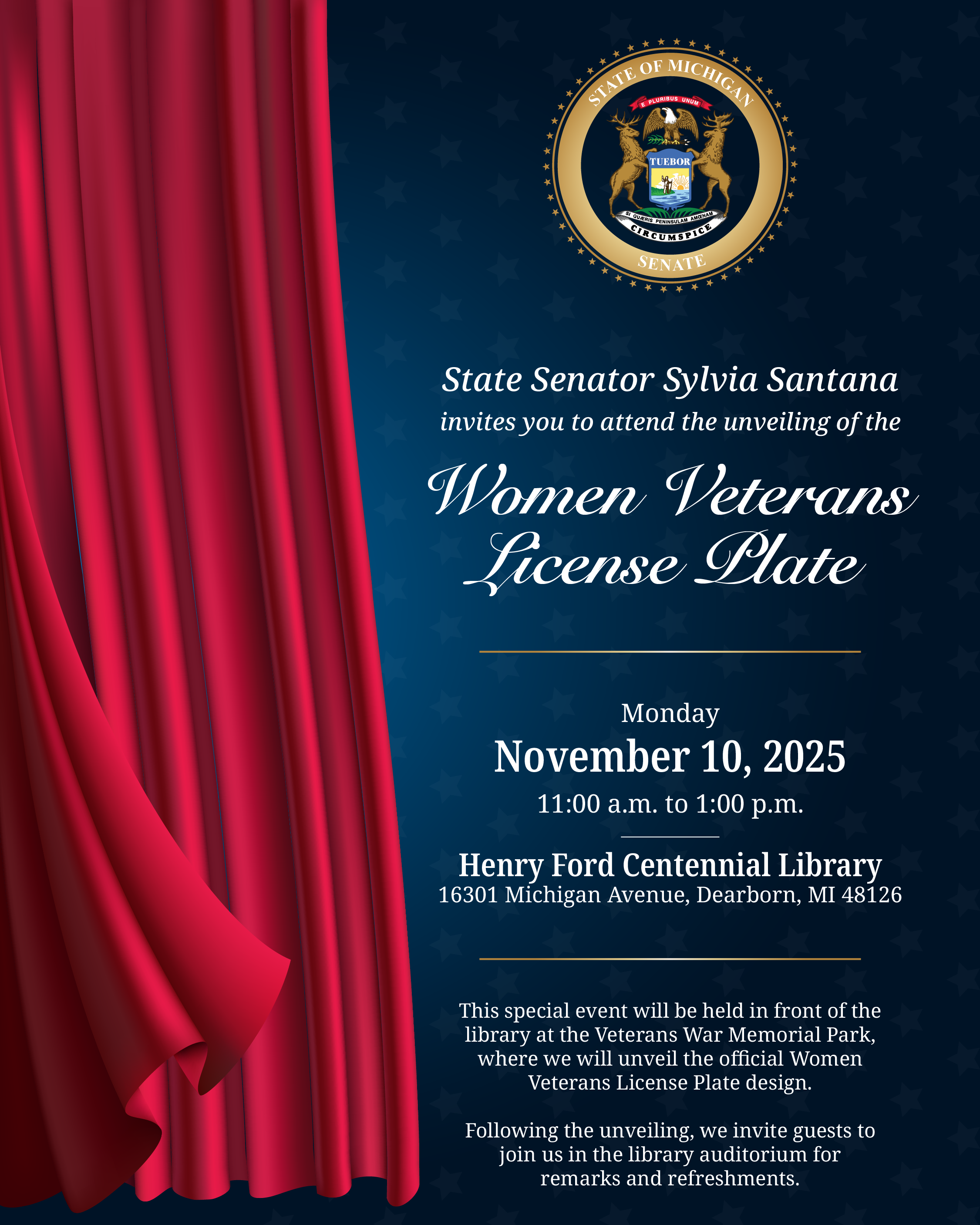 STATE OF MICHIGAN
E PLURIBUS UNUM
TUEBOR
SI QUÆRIS PENINSULAM AMŒNAM
CIRCUMSPICE
SENATE

State Senator Sylvia Santana
invites you to attend the unveiling of the

Women Veterans License Plate

Monday
November 10, 2025
11:00 a.m. to 1:00 p.m.

Henry Ford Centennial Library
16301 Michigan Avenue, Dearborn, MI 48126

This special event will be held in front of the library at the Veterans War Memorial Park, where we will unveil the official Women Veterans License Plate design.

Following the unveiling, we invite guests to join us in the library auditorium for remarks and refreshments.